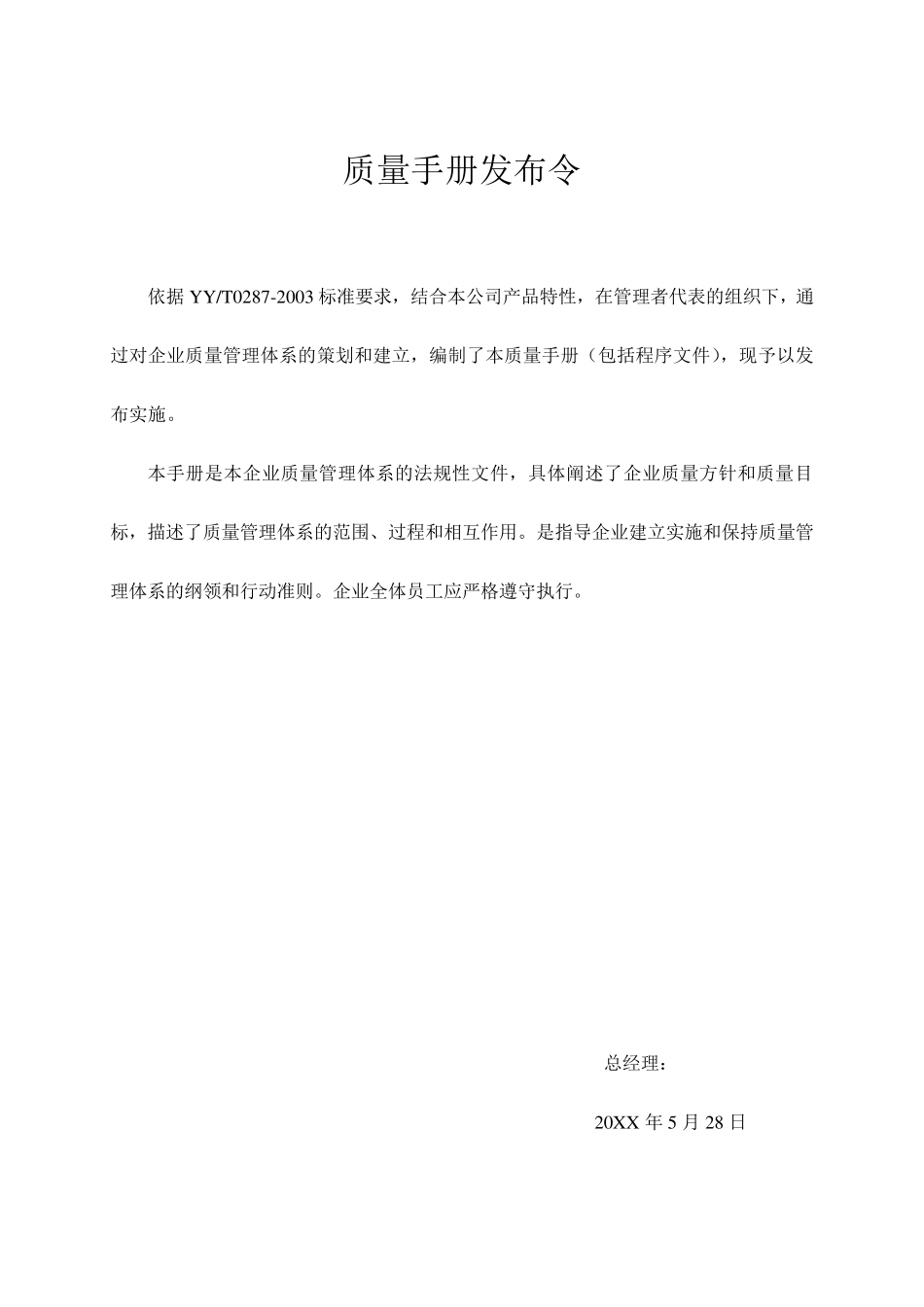 质量手册发布令

依据 YY/T0287-2003 标准要求，结合本公司产品特性，在管理者代表的组织下，通过对企业质量管理体系的策划和建立，编制了本质量手册（包括程序文件），现予以发布实施。

本手册是本企业质量管理体系的法规性文件，具体阐述了企业质量方针和质量目标，描述了质量管理体系的范围、过程和相互作用。是指导企业建立实施和保持质量管理体系的纲领和行动准则。企业全体员工应严格遵守执行。

总经理：

20XX 年 5 月 28 日